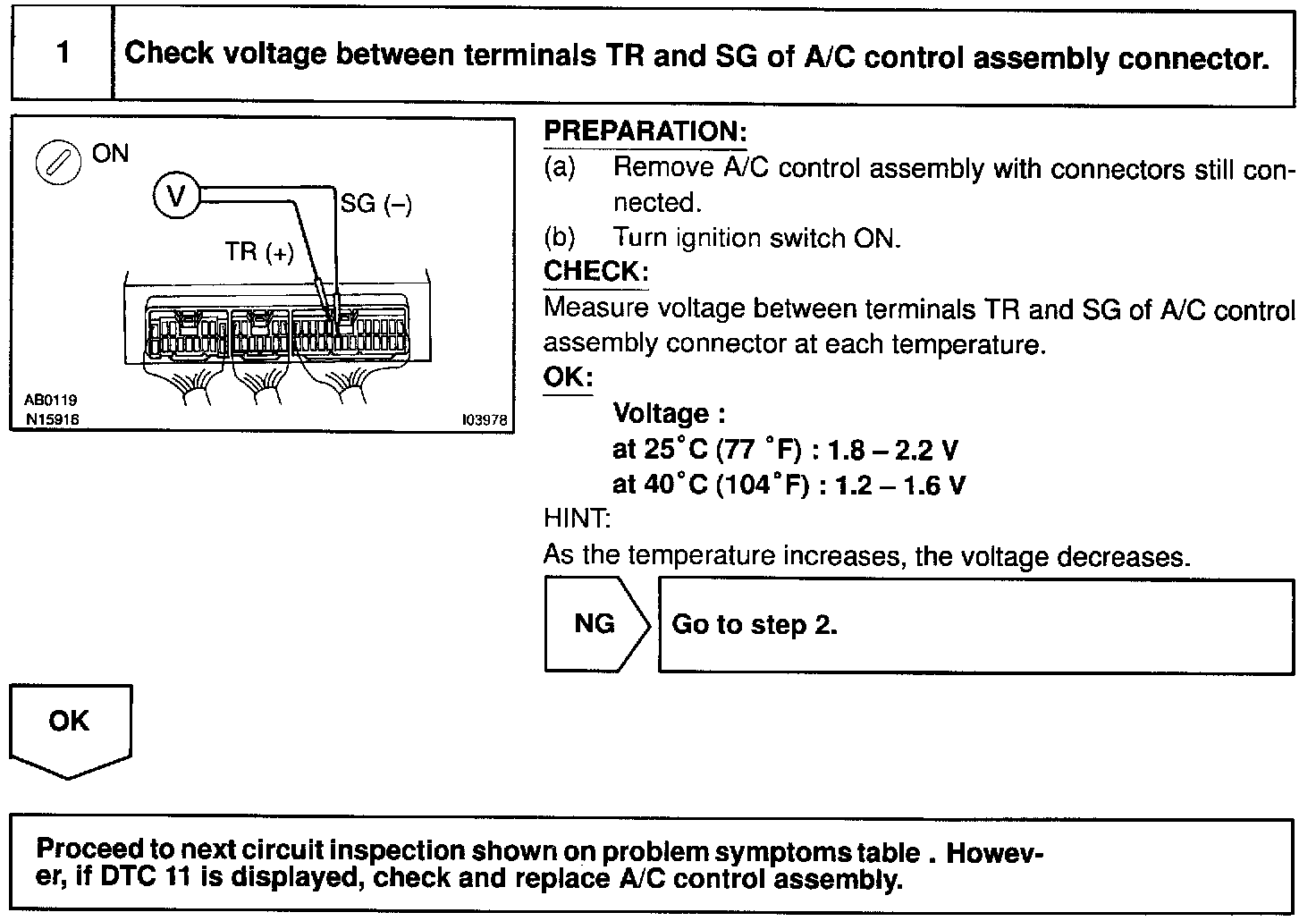 1

Check voltage between terminals TR and SG of A/C control assembly connector.

ON

V

SG (–)

TR (+)

AB0119
N15916

I03978

PREPARATION:
(a) Remove A/C control assembly with connectors still connected.
(b) Turn ignition switch ON.

CHECK:
Measure voltage between terminals TR and SG of A/C control assembly connector at each temperature.

OK:
Voltage :
at 25°C (77 °F) : 1.8 – 2.2 V
at 40°C (104°F) : 1.2 – 1.6 V

HINT:
As the temperature increases, the voltage decreases.

NG

Go to step 2.

OK

Proceed to next circuit inspection shown on problem symptoms table . However, if DTC 11 is displayed, check and replace A/C control assembly.